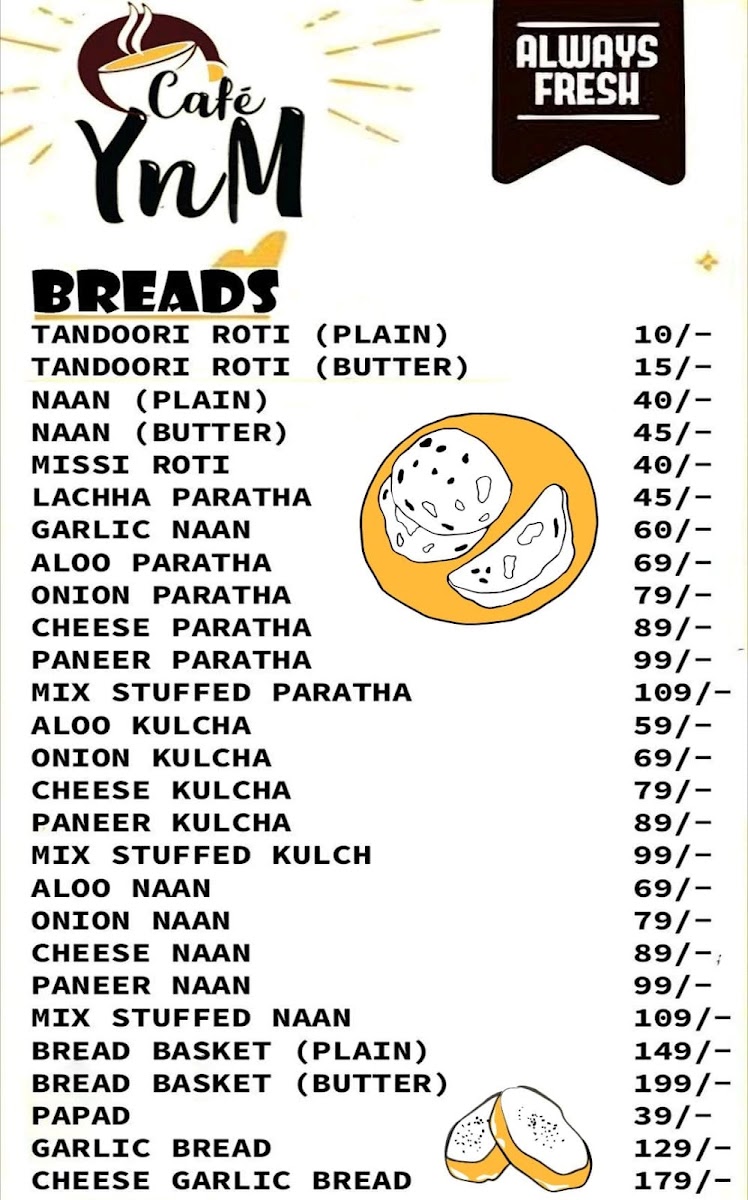 Café YnM

ALWAYS FRESH

BREADS

TANDOORI ROTI (PLAIN) 10/-
TANDOORI ROTI (BUTTER) 15/-
NAAN (PLAIN) 40/-
NAAN (BUTTER) 45/-
MISSI ROTI 40/-
LACHHA PARATHA 45/-
GARLIC NAAN 60/-
ALOO PARATHA 69/-
ONION PARATHA 79/-
CHEESE PARATHA 89/-
PANEER PARATHA 99/-
MIX STUFFED PARATHA 109/-
ALOO KULCHA 59/-
ONION KULCHA 69/-
CHEESE KULCHA 79/-
PANEER KULCHA 89/-
MIX STUFFED KULCH 99/-
ALOO NAAN 69/-
ONION NAAN 79/-
CHEESE NAAN 89/-
PANEER NAAN 99/-
MIX STUFFED NAAN 109/-
BREAD BASKET (PLAIN) 149/-
BREAD BASKET (BUTTER) 199/-
PAPAD 39/-
GARLIC BREAD 129/-
CHEESE GARLIC BREAD 179/-